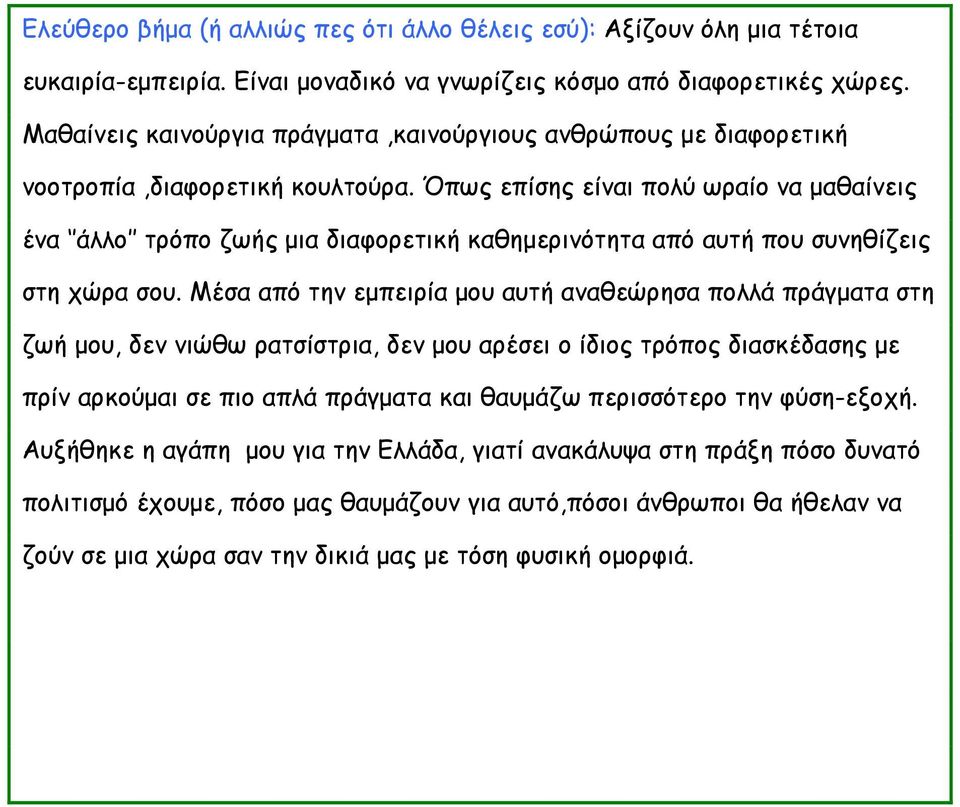 Ελεύθερο βήμα (ή αλλιώς πες ότι άλλο θέλεις εσύ): Αξίζουν όλη μια τέτοια ευκαιρία-εμπειρία. Είναι μοναδικό να γνωρίζεις κόσμο από διαφορετικές χώρες. Μαθαίνεις καινούργια πράγματα ,καινούργιους ανθρώπους με διαφορετική νοοτροπία ,διαφορετική κουλτούρα. Όπως επίσης είναι πολύ ωραίο να μαθαίνεις ένα "άλλο" τρόπο ζωής μια διαφορετική καθημερινότητα από αυτή που συνηθίζεις στη χώρα σου. Μέσα από την εμπειρία μου αυτή αναθεώρησα πολλά πράγματα στη ζωή μου, δεν νιώθω ρατσίστρια, δεν μου αρέσει ο ίδιος τρόπος διασκέδασης με πρίν αρκούμαι σε πιο απλά πράγματα και θαυμάζω περισσότερο την φύση-εξοχή. Αυξήθηκε η αγάπη μου για την Ελλάδα, γιατί ανακάλυψα στη πράξη πόσο δυνατό πολιτισμό έχουμε, πόσο μας θαυμάζουν για αυτό,πόσοι άνθρωποι θα ήθελαν να ζούν σε μια χώρα σαν την δικιά μας με τόση φυσική ομορφιά.